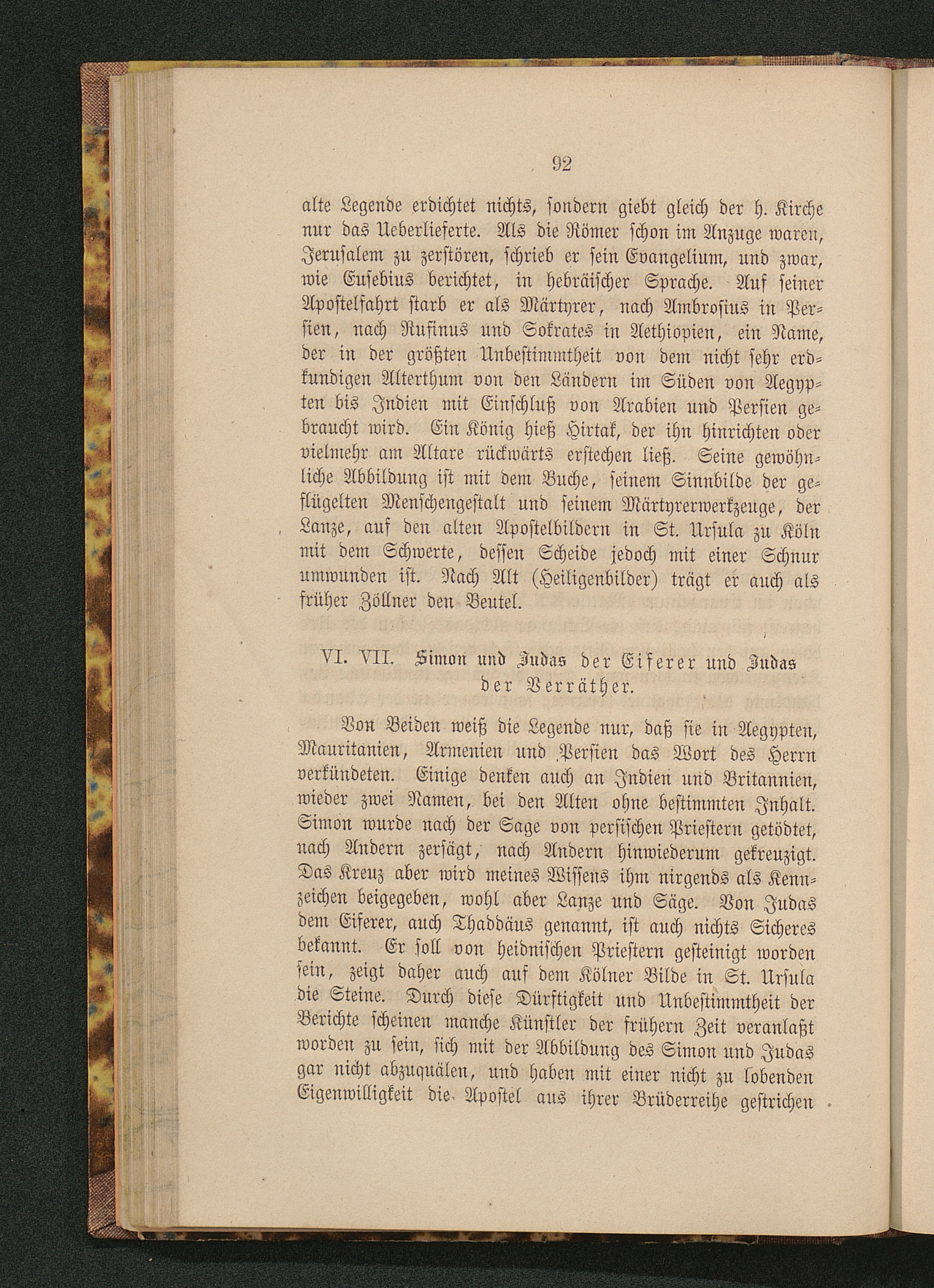 92

alte Legende erdichtet nichts, sondern giebt gleich der h. Kirche nur das Ueberlieferte. Als die Römer schon im Anzuge waren, Jerusalem zu zerstören, schrieb er sein Evangelium, und zwar, wie Eusebius berichtet, in hebräischer Sprache. Auf seiner Apostelfahrt starb er als Märtyrer, nach Ambrosius in Persien, nach Rufinus und Sokrates in Aethiopien, ein Name, der in der größten Unbestimmtheit von dem nicht sehr erdkundigen Alterthum von den Ländern im Süden von Aegypten bis Indien mit Einschluß von Arabien und Persien gebraucht wird. Ein König hieß Hirtak, der ihn hinrichten oder vielmehr am Altare rückwärts erstechen ließ. Seine gewöhnliche Abbildung ist mit dem Buche, seinem Sinnbilde der geflügelten Menschengestalt und seinem Märtyrerwerkzeuge, der Lanze, auf den alten Apostelbildern in St. Ursula zu Köln mit dem Schwerte, dessen Scheide jedoch mit einer Schnur umwunden ist. Nach Alt (Heiligenbilder) trägt er auch als früher Zöllner den Beutel.

VI. VII. Simon und Judas der Eiferer und Judas der Verräther.

Von Beiden weiß die Legende nur, daß sie in Aegypten, Mauritanien, Armenien und Persien das Wort des Herrn verkündeten. Einige denken auch an Indien und Britannien, wieder zwei Namen, bei den Alten ohne bestimmten Inhalt. Simon wurde nach der Sage von persischen Priestern getödtet, nach Andern zersägt, nach Andern hinwiederum gekreuzigt. Das Kreuz aber wird meines Wissens ihm nirgends als Kennzeichen beigegeben, wohl aber Lanze und Säge. Von Judas dem Eiferer, auch Thaddäus genannt, ist auch nichts Sicheres bekannt. Er soll von heidnischen Priestern gesteinigt worden sein, zeigt daher auch auf dem Kölner Bilde in St. Ursula die Steine. Durch diese Dürftigkeit und Unbestimmtheit der Berichte scheinen manche Künstler der frühern Zeit veranlaßt worden zu sein, sich mit der Abbildung des Simon und Judas gar nicht abzuquälen, und haben mit einer nicht zu lobenden Eigenwilligkeit die Apostel aus ihrer Brüderreihe gestrichen